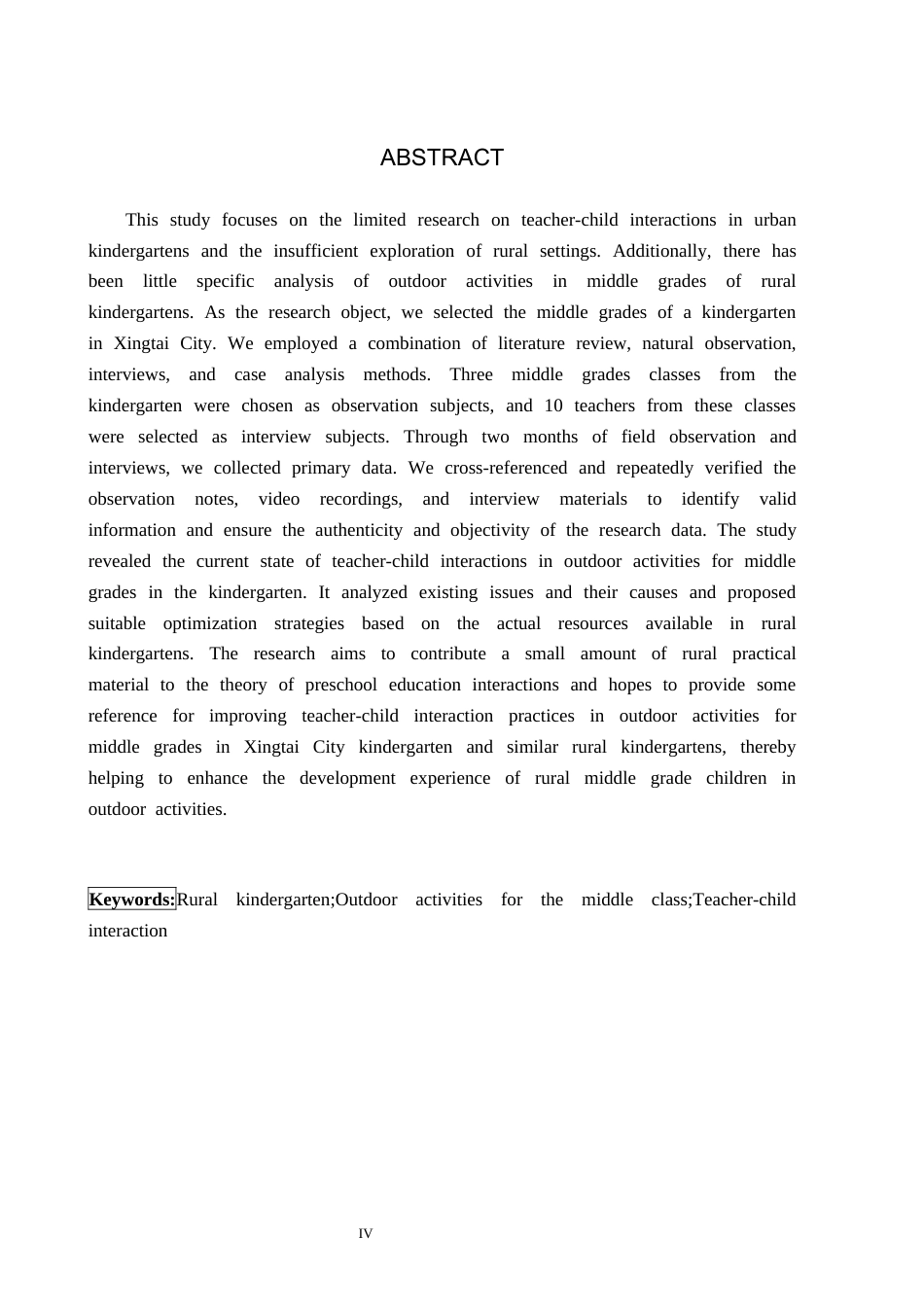 ABSTRACT

This study focuses on the limited research on teacher-child interactions in urban kindergartens and the insufficient exploration of rural settings. Additionally, there has been little specific analysis of outdoor activities in middle grades of rural kindergartens. As the research object, we selected the middle grades of a kindergarten in Xingtai City. We employed a combination of literature review, natural observation, interviews, and case analysis methods. Three middle grades classes from the kindergarten were chosen as observation subjects, and 10 teachers from these classes were selected as interview subjects. Through two months of field observation and interviews, we collected primary data. We cross-referenced and repeatedly verified the observation notes, video recordings, and interview materials to identify valid information and ensure the authenticity and objectivity of the research data. The study revealed the current state of teacher-child interactions in outdoor activities for middle grades in the kindergarten. It analyzed existing issues and their causes and proposed suitable optimization strategies based on the actual resources available in rural kindergartens. The research aims to contribute a small amount of rural practical material to the theory of preschool education interactions and hopes to provide some reference for improving teacher-child interaction practices in outdoor activities for middle grades in Xingtai City kindergarten and similar rural kindergartens, thereby helping to enhance the development experience of rural middle grade children in outdoor activities.

Keywords:Rural kindergarten;Outdoor activities for the middle class;Teacher-child interaction

IV